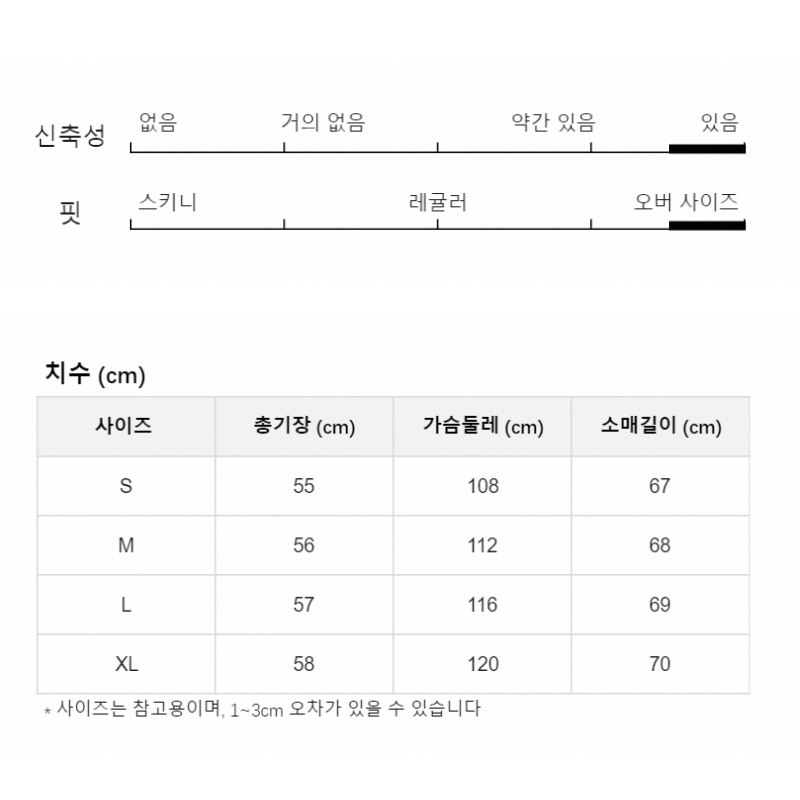 신축성
없음
거의 없음
약간 있음
있음

핏
스키니
레귤러
오버 사이즈

치수 (cm)

| 사이즈 | 총기장 (cm) | 가슴둘레 (cm) | 소매길이 (cm) |
|---|---|---|---|
| S | 55 | 108 | 67 |
| M | 56 | 112 | 68 |
| L | 57 | 116 | 69 |
| XL | 58 | 120 | 70 |

* 사이즈는 참고용이며, 1~3cm 오차가 있을 수 있습니다